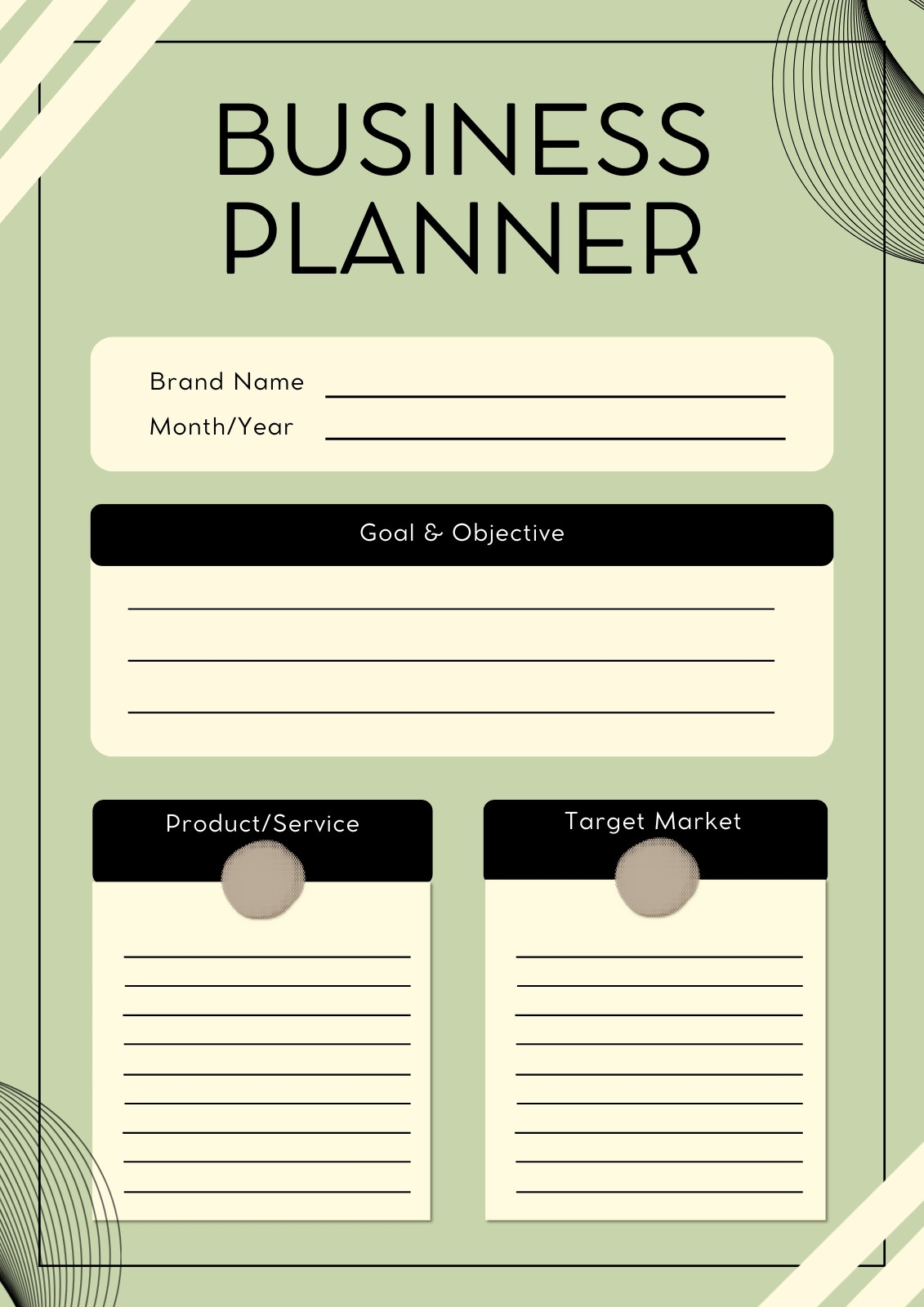 BUSINESS PLANNER

Brand Name ____
Month/Year ____

Goal & Objective

____
____
____

Product/Service

____
____
____
____
____
____
____
____
____

Target Market

____
____
____
____
____
____
____
____
____